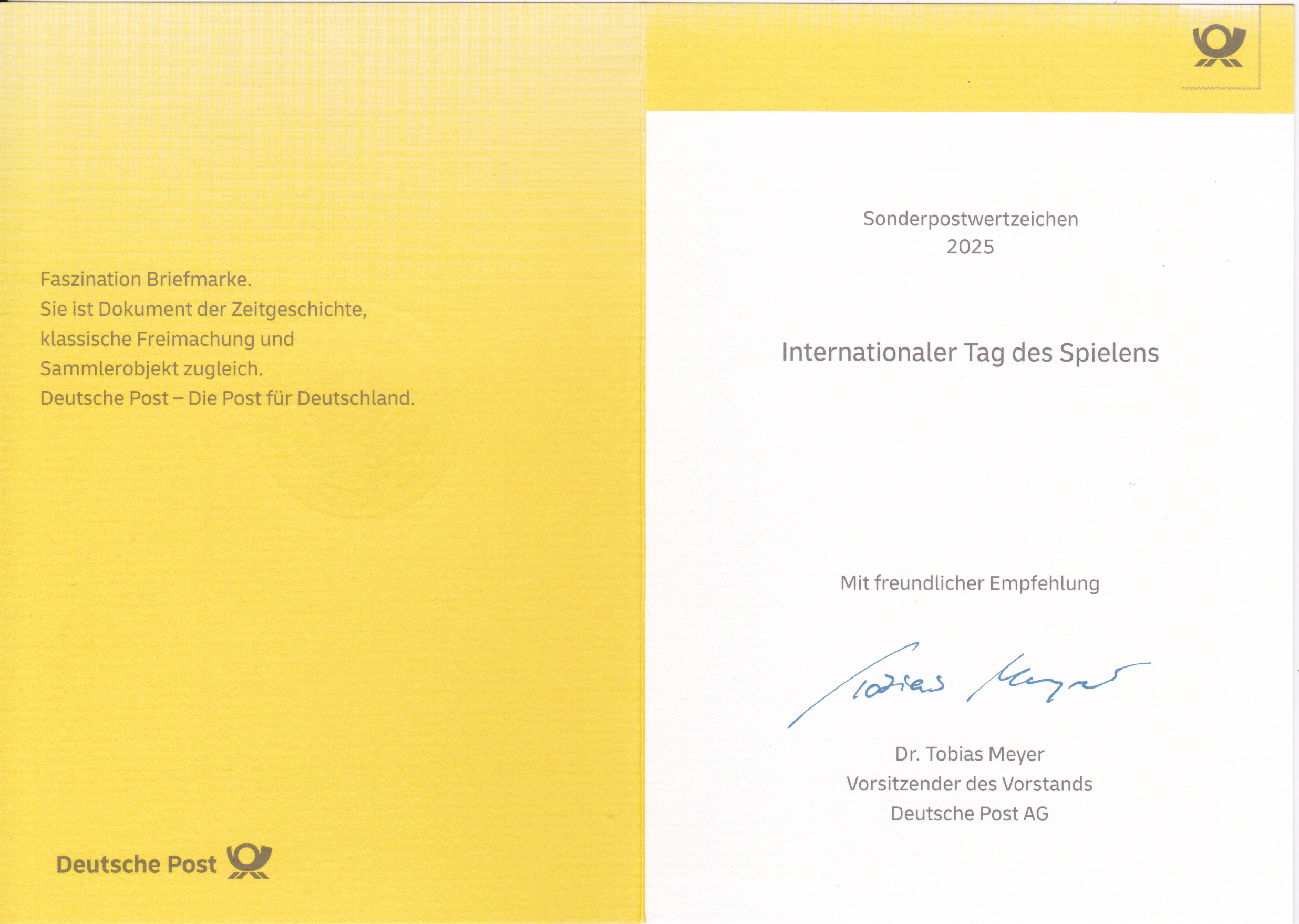 Faszination Briefmarke.
Sie ist Dokument der Zeitgeschichte, klassische Freimachung und Sammlerobjekt zugleich.
Deutsche Post – Die Post für Deutschland.

Deutsche Post

Sonderpostwertzeichen
2025

Internationaler Tag des Spielens

Mit freundlicher Empfehlung

Tobias Meyer

Dr. Tobias Meyer
Vorsitzender des Vorstands
Deutsche Post AG